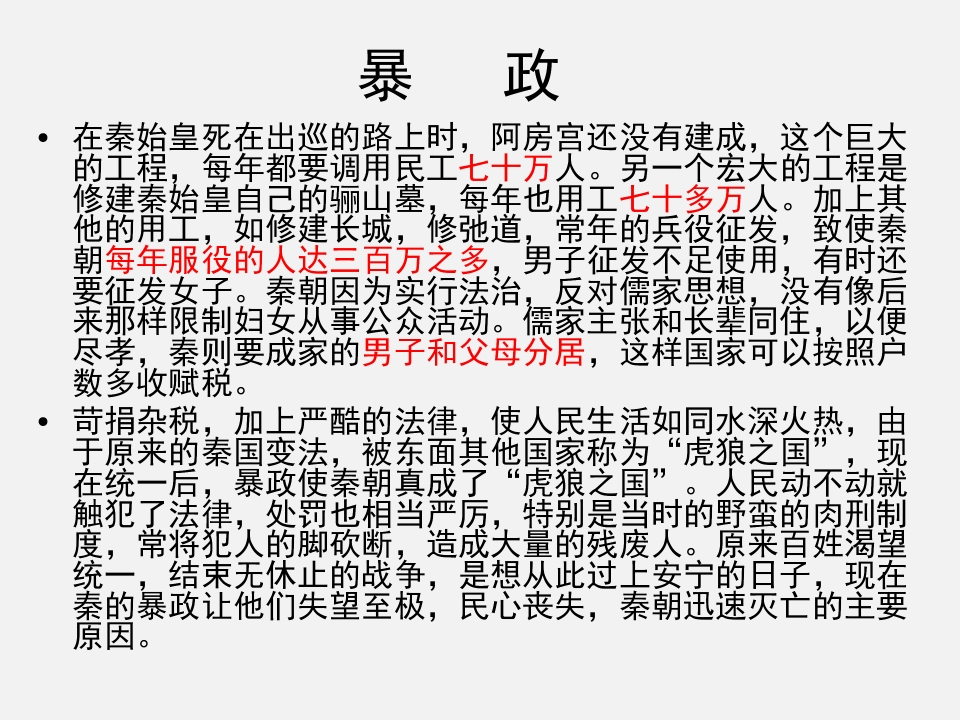 暴　政

• 在秦始皇死在出巡的路上时，阿房宫还没有建成，这个巨大的工程，每年都要调用民工七十万人。另一个宏大的工程是修建秦始皇自己的骊山墓，每年也用工七十多万人。加上其他的用工，如修建长城，修弛道，常年的兵役征发，致使秦朝每年服役的人达三百万之多，男子征发不足使用，有时还要征发女子。秦朝因为实行法治，反对儒家思想，没有像后来那样限制妇女从事公众活动。儒家主张和长辈同住，以便尽孝，秦则要成家的男子和父母分居，这样国家可以按照户数多收赋税。

• 苛捐杂税，加上严酷的法律，使人民生活如同水深火热，由于原来的秦国变法，被东面其他国家称为“虎狼之国”，现在统一后，暴政使秦朝真成了“虎狼之国”。人民动不动就触犯了法律，处罚也相当严厉，特别是当时的野蛮的肉刑制度，常将犯人的脚砍断，造成大量的残废人。原来百姓渴望统一，结束无休止的战争，是想从此过上安宁的日子，现在秦的暴政让他们失望至极，民心丧失，秦朝迅速灭亡的主要原因。